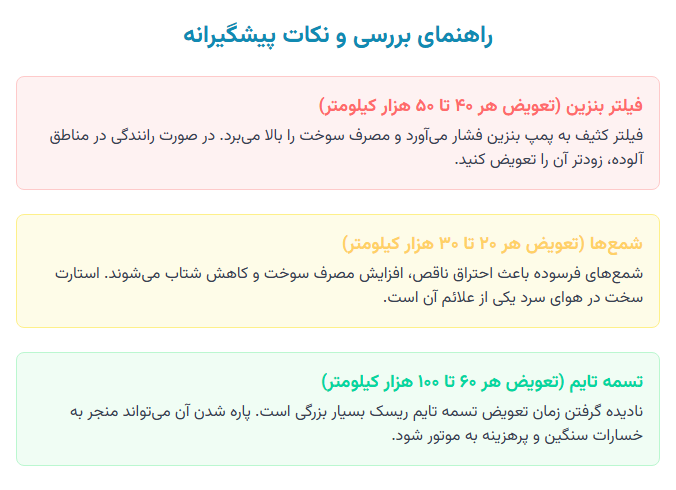 راهنمای بررسی و نکات پیشگیرانه

فیلتر بنزین (تعویض هر ۴۰ تا ۵۰ هزار کیلومتر)

فیلتر کثیف به پمپ بنزین فشار می‌آورد و مصرف سوخت را بالا می‌برد. در صورت رانندگی در مناطق آلوده، زودتر آن را تعویض کنید.

شمع‌ها (تعویض هر ۲۰ تا ۳۰ هزار کیلومتر)

شمع‌های فرسوده باعث احتراق ناقص، افزایش مصرف سوخت و کاهش شتاب می‌شوند. استارت سخت در هوای سرد یکی از علائم آن است.

تسمه تایم (تعویض هر ۶۰ تا ۱۰۰ هزار کیلومتر)

نادیده گرفتن زمان تعویض تسمه تایم ریسک بسیار بزرگی است. پاره شدن آن می‌تواند منجر به خسارات سنگین و پرهزینه به موتور شود.